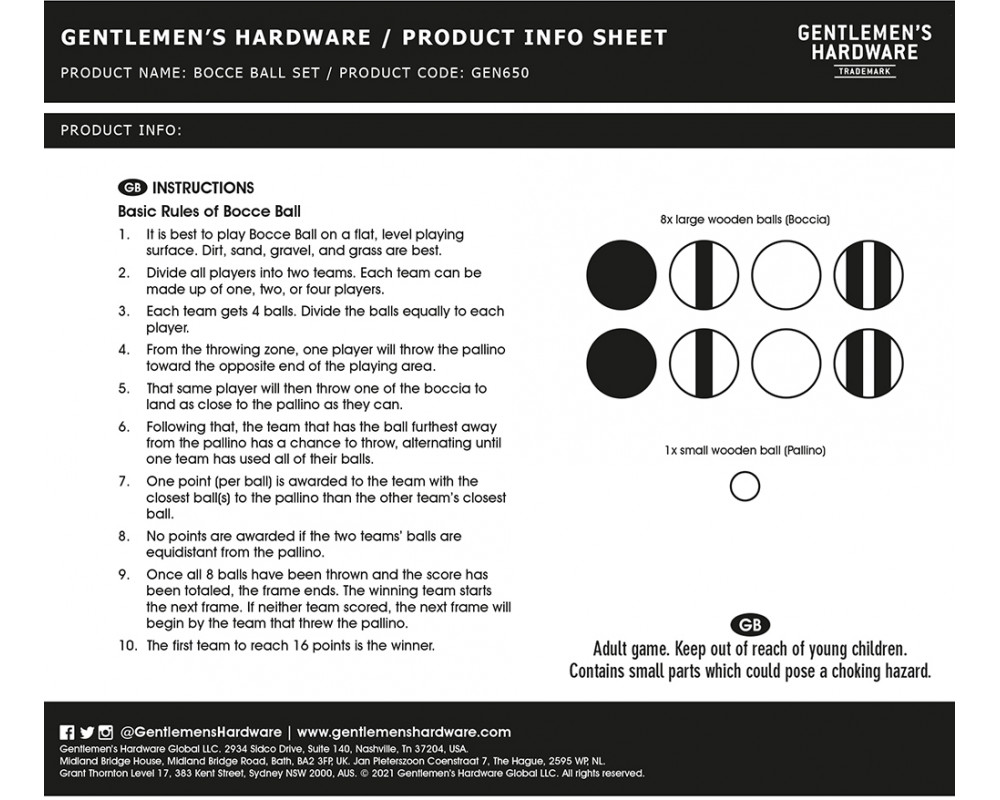 GENTLEMEN'S HARDWARE / PRODUCT INFO SHEET

PRODUCT NAME: BOCCE BALL SET / PRODUCT CODE: GEN650

GENTLEMEN'S HARDWARE
TRADEMARK

PRODUCT INFO:

GB INSTRUCTIONS

Basic Rules of Bocce Ball

1. It is best to play Bocce Ball on a flat, level playing surface. Dirt, sand, gravel, and grass are best.
2. Divide all players into two teams. Each team can be made up of one, two, or four players.
3. Each team gets 4 balls. Divide the balls equally to each player.
4. From the throwing zone, one player will throw the pallino toward the opposite end of the playing area.
5. That same player will then throw one of the boccia to land as close to the pallino as they can.
6. Following that, the team that has the ball furthest away from the pallino has a chance to throw, alternating until one team has used all of their balls.
7. One point (per ball) is awarded to the team with the closest ball(s) to the pallino than the other team's closest ball.
8. No points are awarded if the two teams' balls are equidistant from the pallino.
9. Once all 8 balls have been thrown and the score has been totaled, the frame ends. The winning team starts the next frame. If neither team scored, the next frame will begin by the team that threw the pallino.
10. The first team to reach 16 points is the winner.

8x large wooden balls (Boccia)

1x small wooden ball (Pallino)

GB
Adult game. Keep out of reach of young children.
Contains small parts which could pose a choking hazard.

@GentlemensHardware | www.gentlemenshardware.com
Gentlemen's Hardware Global LLC. 2934 Sidco Drive, Suite 140, Nashville, Tn 37204, USA.
Midland Bridge House, Midland Bridge Road, Bath, BA2 3FP, UK. Jan Pieterszoon Coenstraat 7, The Hague, 2595 WP, NL.
Grant Thornton Level 17, 383 Kent Street, Sydney NSW 2000, AUS. © 2021 Gentlemen's Hardware Global LLC. All rights reserved.